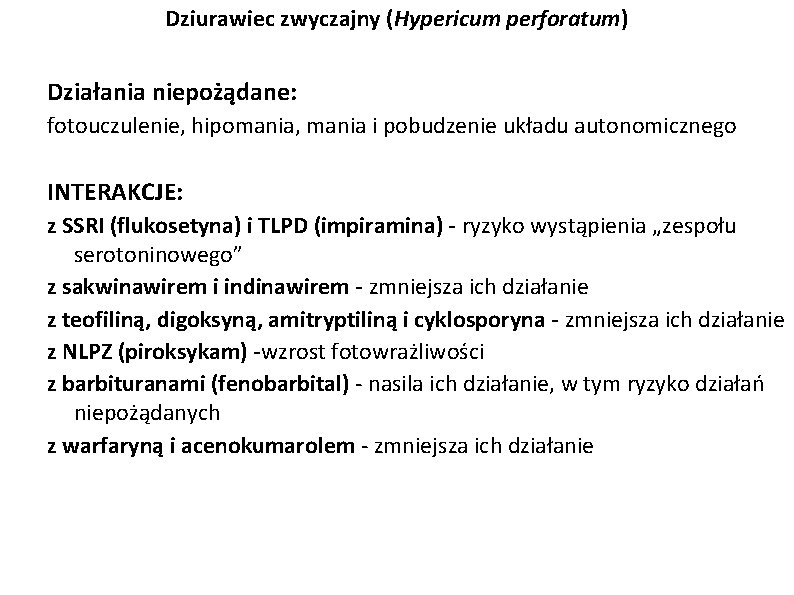 Dziurawiec zwyczajny (Hypericum perforatum)

Działania niepożądane:
fotouczulenie, hipomania, mania i pobudzenie układu autonomicznego

INTERAKCJE:
z SSRI (flukosetyna) i TLPD (impiramina) - ryzyko wystąpienia „zespołu serotoninowego”
z sakwinawirem i indinawirem - zmniejsza ich działanie
z teofiliną, digoksyną, amitryptiliną i cyklosporyna - zmniejsza ich działanie
z NLPZ (piroksykam) -wzrost fotowrażliwości
z barbituranami (fenobarbital) - nasila ich działanie, w tym ryzyko działań niepożądanych
z warfaryną i acenokumarolem - zmniejsza ich działanie